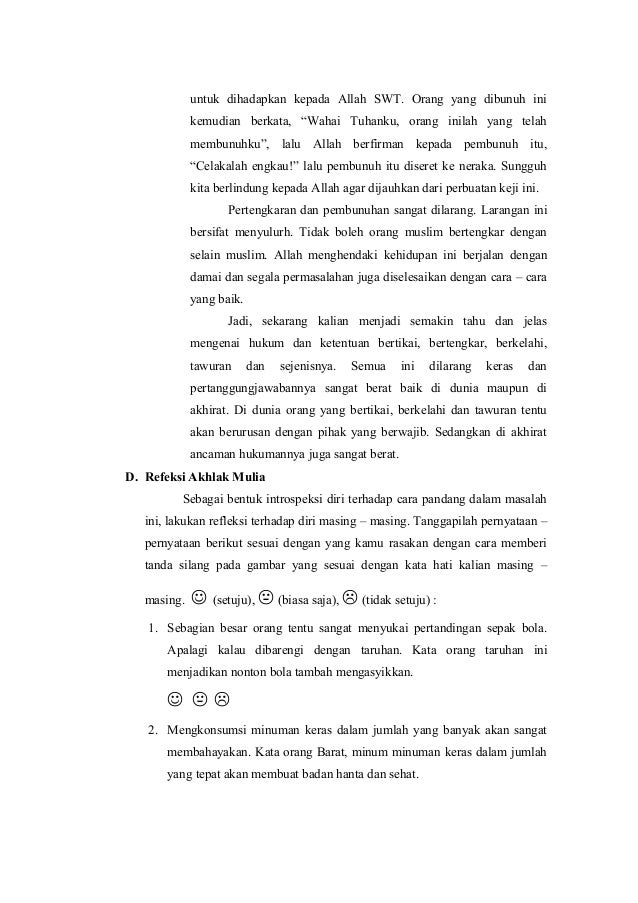 untuk dihadapkan kepada Allah SWT. Orang yang dibunuh ini kemudian berkata, “Wahai Tuhanku, orang inilah yang telah membunuhku”, lalu Allah berfirman kepada pembunuh itu, “Celakalah engkau!” lalu pembunuh itu diseret ke neraka. Sungguh kita berlindung kepada Allah agar dijauhkan dari perbuatan keji ini.

Pertengkaran dan pembunuhan sangat dilarang. Larangan ini bersifat menyulurh. Tidak boleh orang muslim bertengkar dengan selain muslim. Allah menghendaki kehidupan ini berjalan dengan damai dan segala permasalahan juga diselesaikan dengan cara – cara yang baik.

Jadi, sekarang kalian menjadi semakin tahu dan jelas mengenai hukum dan ketentuan bertikai, bertengkar, berkelahi, tawuran dan sejenisnya. Semua ini dilarang keras dan pertanggungjawabannya sangat berat baik di dunia maupun di akhirat. Di dunia orang yang bertikai, berkelahi dan tawuran tentu akan berurusan dengan pihak yang berwajib. Sedangkan di akhirat ancaman hukumannya juga sangat berat.

D. Refeksi Akhlak Mulia

Sebagai bentuk introspeksi diri terhadap cara pandang dalam masalah ini, lakukan refleksi terhadap diri masing – masing. Tanggapilah pernyataan – pernyataan berikut sesuai dengan yang kamu rasakan dengan cara memberi tanda silang pada gambar yang sesuai dengan kata hati kalian masing – masing. ☺ (setuju), 😐 (biasa saja), ☹ (tidak setuju) :

1. Sebagian besar orang tentu sangat menyukai pertandingan sepak bola. Apalagi kalau dibarengi dengan taruhan. Kata orang taruhan ini menjadikan nonton bola tambah mengasyikkan.

☺ 😐 ☹

2. Mengkonsumsi minuman keras dalam jumlah yang banyak akan sangat membahayakan. Kata orang Barat, minum minuman keras dalam jumlah yang tepat akan membuat badan hanta dan sehat.